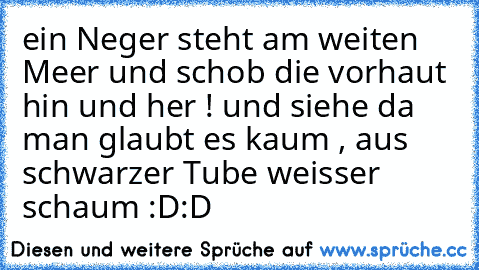 ein Neger steht am weiten Meer und schob die vorhaut hin und her ! und siehe da man glaubt es kaum , aus schwarzer Tube weisser schaum :D:D

Diesen und weitere Sprüche auf www.sprüche.cc